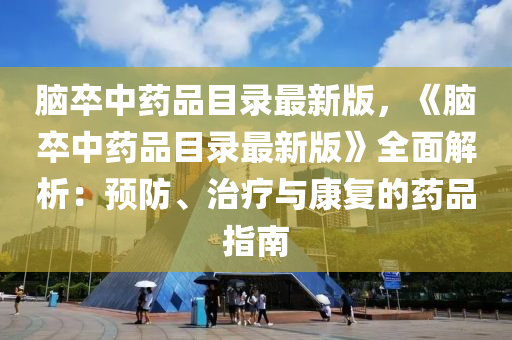 脑卒中药品目录最新版，《脑卒中药品目录最新版》全面解析：预防、治疗与康复的药品指南